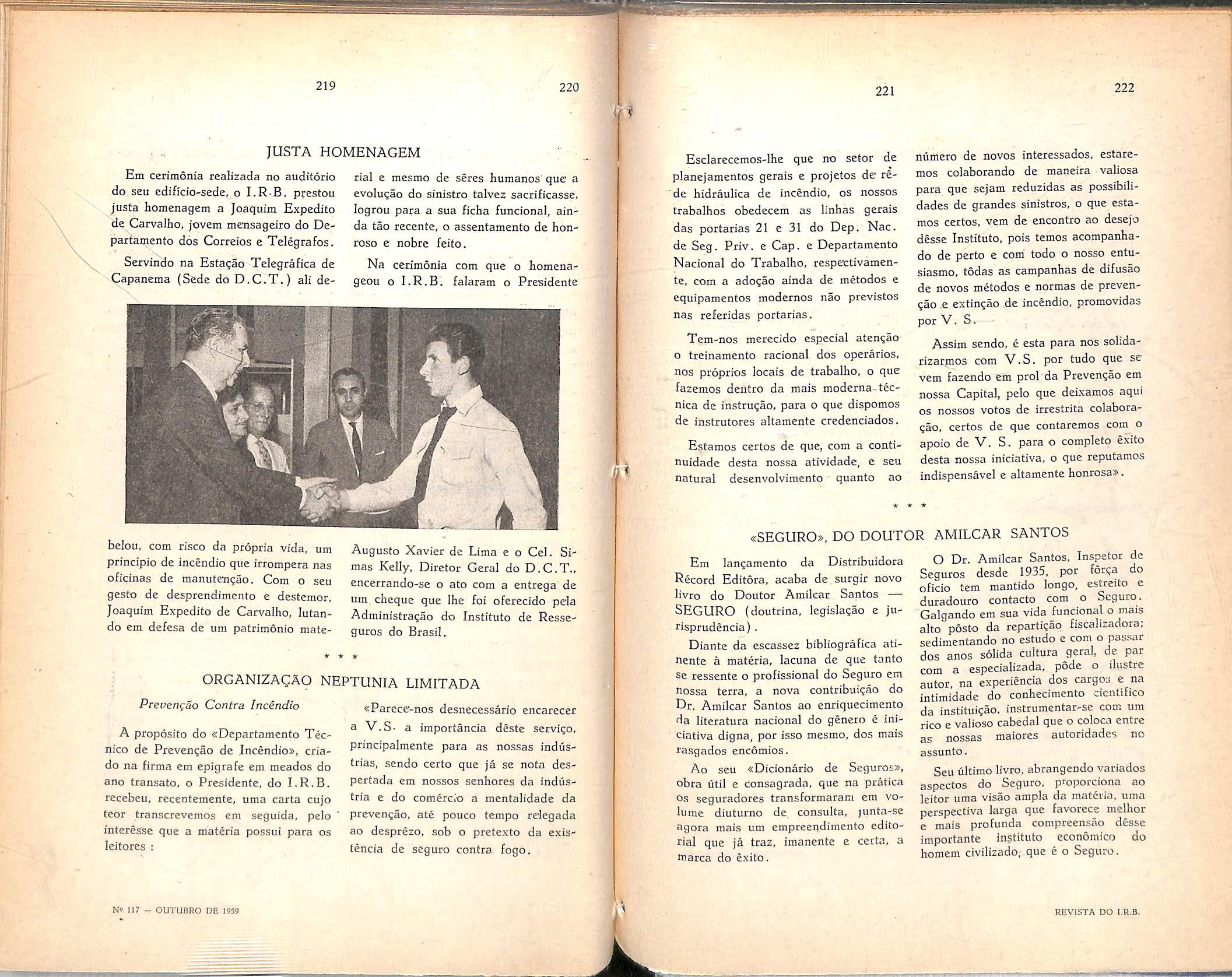 219

220

JUSTA HOMENAGEM

Em cerimônia realizada no auditório do seu edifício-sede, o I.R.B. prestou justa homenagem a Joaquim Expedito de Carvalho, jovem mensageiro do Departamento dos Correios e Telégrafos.

Servindo na Estação Telegráfica de Capanema (Sede do D.C.T.) ali debelou, com risco da própria vida, um princípio de incêndio que irrompera nas oficinas de manutenção. Com o seu gesto de desprendimento e destemor, Joaquim Expedito de Carvalho, lutando em defesa de um patrimônio material e mesmo de sêres humanos que a evolução do sinistro talvez sacrificasse, logrou para a sua ficha funcional, ainda tão recente, o assentamento de honroso e nobre feito.

Na cerimônia com que o homenageou o I.R.B. falaram o Presidente Augusto Xavier de Lima e o Cel. Simas Kelly, Diretor Geral do D.C.T., encerrando-se o ato com a entrega de um cheque que lhe foi oferecido pela Administração do Instituto de Resseguros do Brasil.

* * *

ORGANIZAÇÃO NEPTUNIA LIMITADA

Prevenção Contra Incêndio

A propósito do «Departamento Técnico de Prevenção de Incêndio», criado na firma em epígrafe em meados do ano transato, o Presidente, do I.R.B. recebeu, recentemente, uma carta cujo teor transcrevemos em seguida, pelo interêsse que a matéria possui para os leitores :

«Parece-nos desnecessário encarecer a V.S. a importância dêste serviço, principalmente para as nossas indústrias, sendo certo que já se nota despertada em nossos senhores da indústria e do comércio a mentalidade da prevenção, até pouco tempo relegada ao desprêzo, sob o pretexto da existência de seguro contra fogo.

Nº 117 — OUTUBRO DE 1959

221

222

Esclarecemos-lhe que no setor de planejamentos gerais e projetos de rêde hidráulica de incêndio, os nossos trabalhos obedecem as linhas gerais das portarias 21 e 31 do Dep. Nac. de Seg. Priv. e Cap. e Departamento Nacional do Trabalho, respectivamente, com a adoção ainda de métodos e equipamentos modernos não previstos nas referidas portarias.

Tem-nos merecido especial atenção o treinamento racional dos operários, nos próprios locais de trabalho, o que fazemos dentro da mais moderna técnica de instrução, para o que dispomos de instrutores altamente credenciados.

Estamos certos de que, com a continuidade desta nossa atividade, e seu natural desenvolvimento quanto ao número de novos interessados, estaremos colaborando de maneira valiosa para que sejam reduzidas as possibilidades de grandes sinistros, o que estamos certos, vem de encontro ao desejo dêsse Instituto, pois temos acompanhado de perto e com todo o nosso entusiasmo, tôdas as campanhas de difusão de novos métodos e normas de prevenção e extinção de incêndio, promovidas por V. S.

Assim sendo, é esta para nos solidarizarmos com V.S. por tudo que se vem fazendo em prol da Prevenção em nossa Capital, pelo que deixamos aqui os nossos votos de irrestrita colaboração, certos de que contaremos com o apoio de V. S. para o completo êxito desta nossa iniciativa, o que reputamos indispensável e altamente honrosa».

* * *

«SEGURO», DO DOUTOR AMILCAR SANTOS

Em lançamento da Distribuidora Récord Editôra, acaba de surgir novo livro do Doutor Amilcar Santos — SEGURO (doutrina, legislação e jurisprudência).

Diante da escassez bibliográfica atinente à matéria, lacuna de que tanto se ressente o profissional do Seguro em nossa terra, a nova contribuição do Dr. Amilcar Santos ao enriquecimento da literatura nacional do gênero é iniciativa digna, por isso mesmo, dos mais rasgados encômios.

Ao seu «Dicionário de Seguros», obra útil e consagrada, que na prática os seguradores transformaram em volume diuturno de consulta, junta-se agora mais um empreendimento editorial que já traz, imanente e certa, a marca do êxito.

O Dr. Amilcar Santos, Inspetor de Seguros desde 1935, por fôrça do ofício tem mantido longo, estreito e duradouro contacto com o Seguro. Galgando em sua vida funcional o mais alto pôsto da repartição fiscalizadora; sedimentando no estudo e com o passar dos anos sólida cultura geral, de par com a especializada, pôde o ilustre autor, na experiência dos cargos e na intimidade do conhecimento científico da instituição, instrumentar-se com um rico e valioso cabedal que o coloca entre as nossas maiores autoridades no assunto.

Seu último livro, abrangendo variados aspectos do Seguro, proporciona ao leitor uma visão ampla da matéria, uma perspectiva larga que favorece melhor e mais profunda compreensão dêsse importante instituto econômico do homem civilizado, que é o Seguro.

REVISTA DO I.R.B.